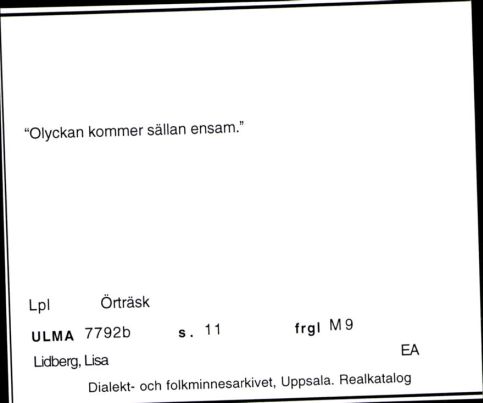 “Olyckan kommer sällan ensam.”

Lpl Örträsk

ULMA 7792b s. 11 frgl M 9

Lidberg, Lisa

EA

Dialekt- och folkminnesarkivet, Uppsala. Realkatalog